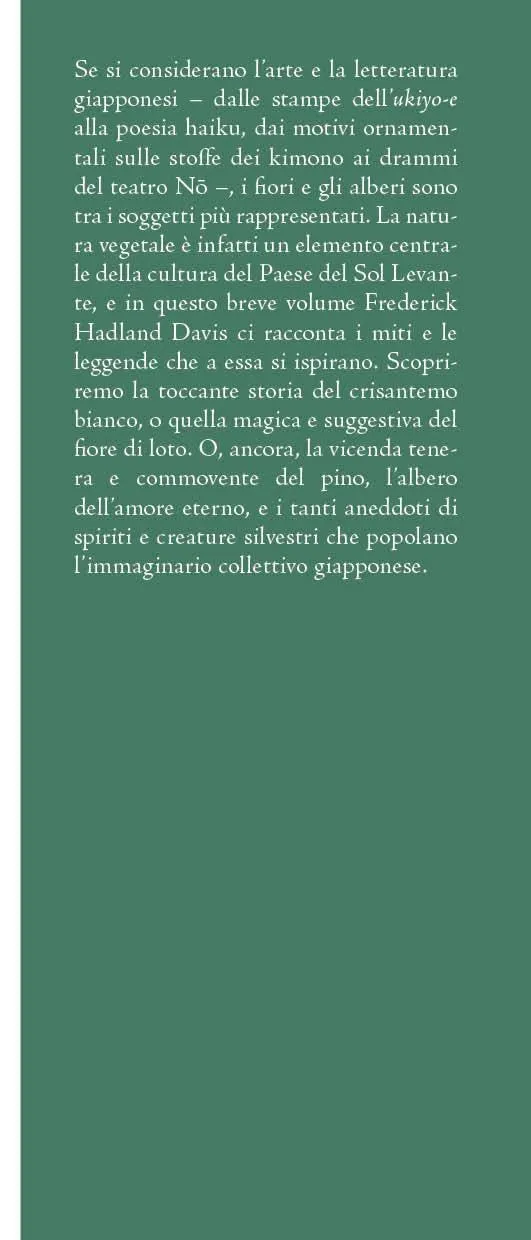 Se si considerano l'arte e la letteratura giapponesi – dalle stampe dell'ukiyo-e alla poesia haiku, dai motivi ornamentali sulle stoffe dei kimono ai drammi del teatro Nō –, i fiori e gli alberi sono tra i soggetti più rappresentati. La natura vegetale è infatti un elemento centrale della cultura del Paese del Sol Levante, e in questo breve volume Frederick Hadland Davis ci racconta i miti e le leggende che a essa si ispirano. Scopriremo la toccante storia del crisantemo bianco, o quella magica e suggestiva del fiore di loto. O, ancora, la vicenda tenera e commovente del pino, l'albero dell'amore eterno, e i tanti aneddoti di spiriti e creature silvestri che popolano l'immaginario collettivo giapponese.